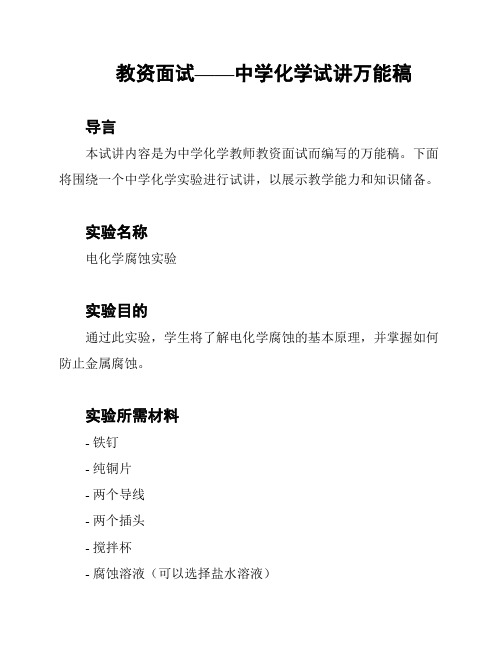 教资面试——中学化学试讲万能稿

导言

本试讲内容是为中学化学教师教资面试而编写的万能稿。下面将围绕一个中学化学实验进行试讲，以展示教学能力和知识储备。

实验名称

电化学腐蚀实验

实验目的

通过此实验，学生将了解电化学腐蚀的基本原理，并掌握如何防止金属腐蚀。

实验所需材料

- 铁钉
- 纯铜片
- 两个导线
- 两个插头
- 搅拌杯
- 腐蚀溶液（可以选择盐水溶液）